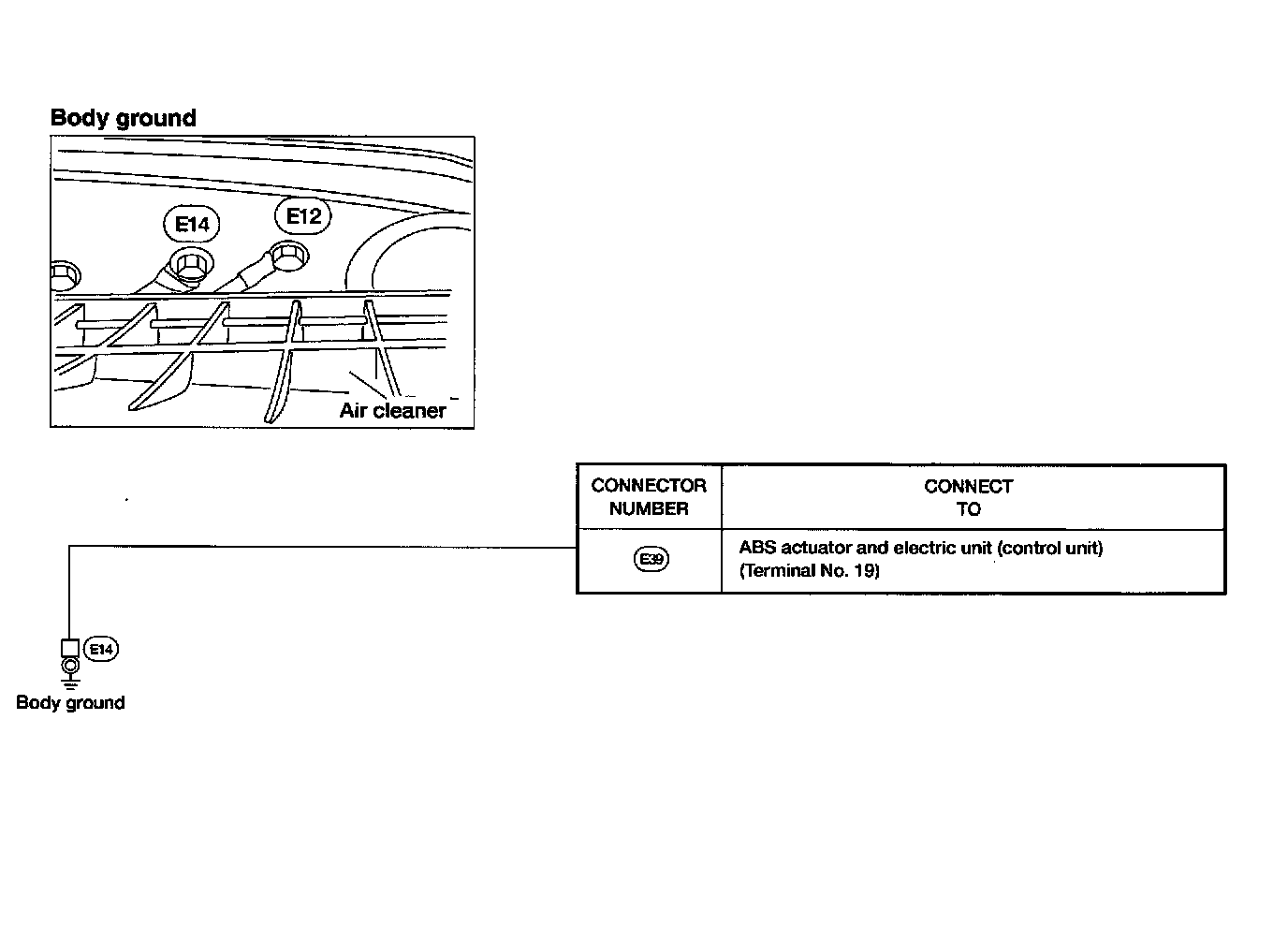 Body ground

E14

E12

Air cleaner

| CONNECTOR NUMBER | CONNECT TO |
|---|---|
| E39 | ABS actuator and electric unit (control unit) (Terminal No. 19) |

E14

Body ground